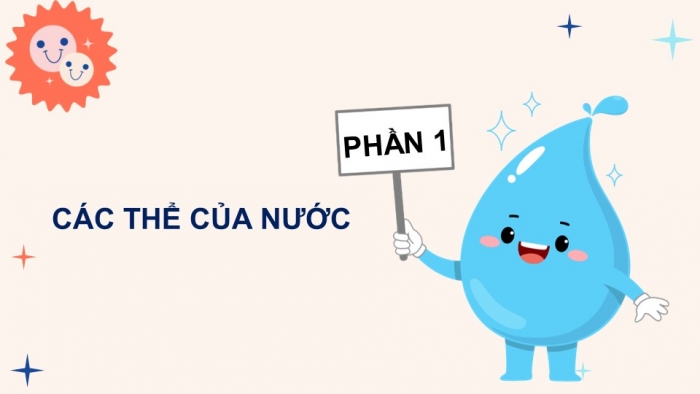 PHẦN 1

CÁC THỂ CỦA NƯỚC